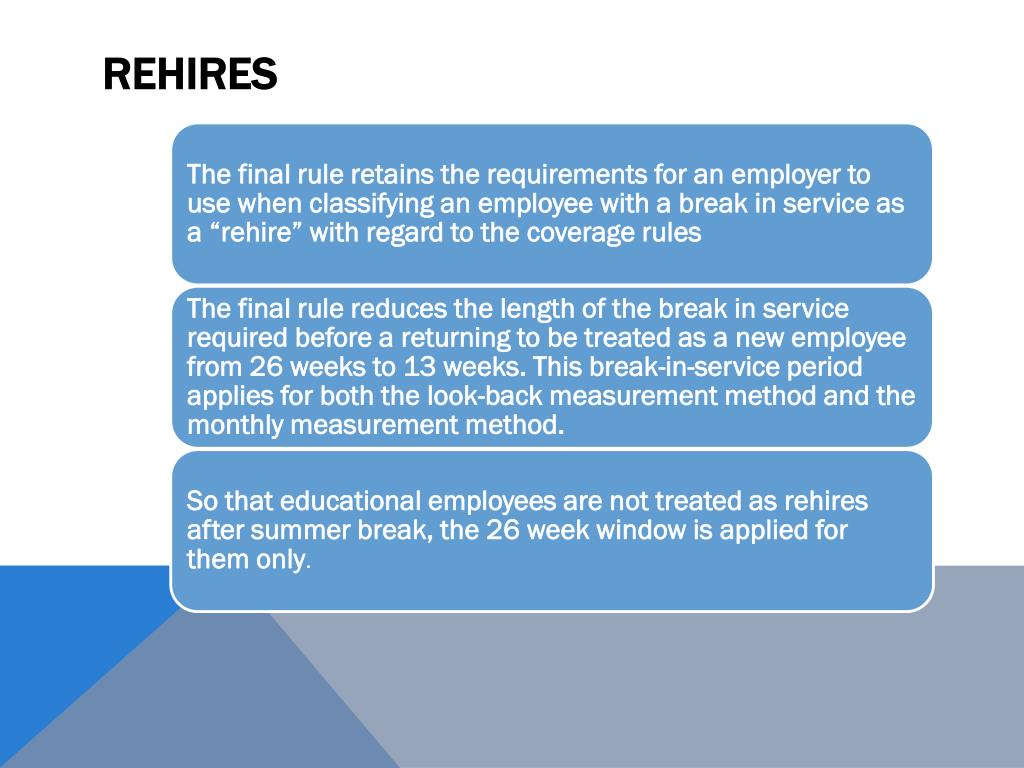 REHIRES

The final rule retains the requirements for an employer to use when classifying an employee with a break in service as a “rehire” with regard to the coverage rules

The final rule reduces the length of the break in service required before a returning to be treated as a new employee from 26 weeks to 13 weeks. This break-in-service period applies for both the look-back measurement method and the monthly measurement method.

So that educational employees are not treated as rehires after summer break, the 26 week window is applied for them only.